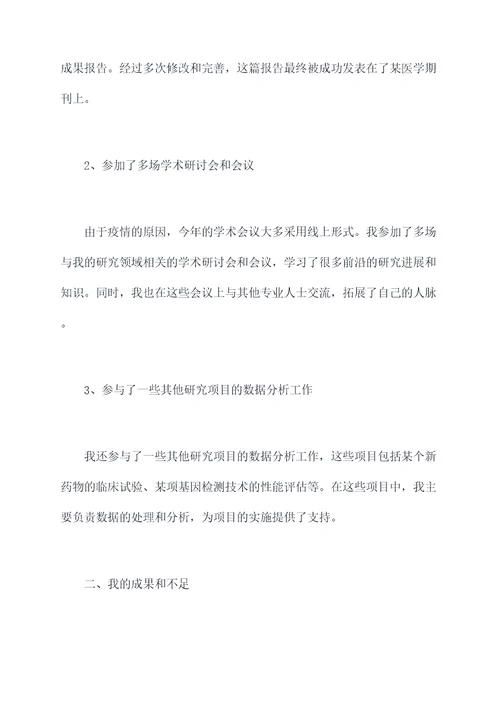 成果报告。经过多次修改和完善，这篇报告最终被成功发表在了某医学期刊上。

2、参加了多场学术研讨会和会议

由于疫情的原因，今年的学术会议大多采用线上形式。我参加了多场与我的研究领域相关的学术研讨会和会议，学习了很多前沿的研究进展和知识。同时，我也在这些会议上与其他专业人士交流，拓展了自己的人脉。

3、参与了一些其他研究项目的数据分析工作

我还参与了一些其他研究项目的数据分析工作，这些项目包括某个新药物的临床试验、某项基因检测技术的性能评估等。在这些项目中，我主要负责数据的处理和分析，为项目的实施提供了支持。

二、我的成果和不足